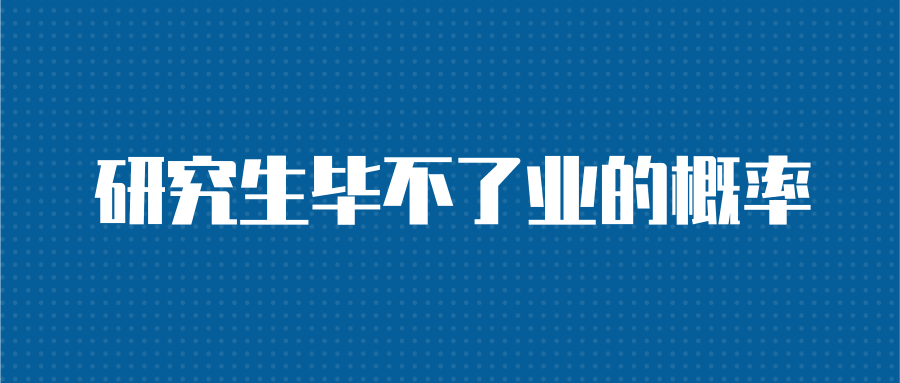 研究生毕不了业的概率